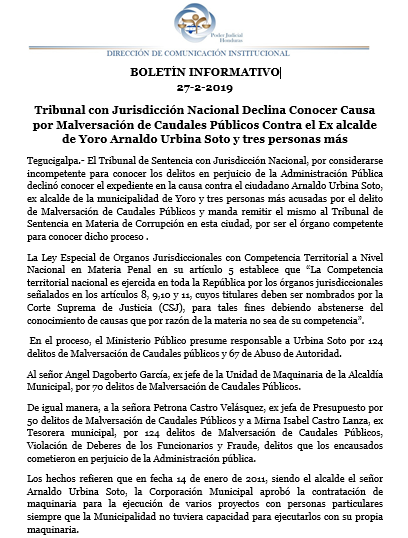 Poder Judicial
Honduras

DIRECCIÓN DE COMUNICACIÓN INSTITUCIONAL

BOLETÍN INFORMATIVO|
27-2-2019

Tribunal con Jurisdicción Nacional Declina Conocer Causa por Malversación de Caudales Públicos Contra el Ex alcalde de Yoro Arnaldo Urbina Soto y tres personas más

Tegucigalpa.- El Tribunal de Sentencia con Jurisdicción Nacional, por considerarse incompetente para conocer los delitos en perjuicio de la Administración Pública declinó conocer el expediente en la causa contra el ciudadano Arnaldo Urbina Soto, ex alcalde de la municipalidad de Yoro y tres personas más acusadas por el delito de Malversación de Caudales Públicos y manda remitir el mismo al Tribunal de Sentencia en Materia de Corrupción en esta ciudad, por ser el órgano competente para conocer dicho proceso .

La Ley Especial de Organos Jurisdiccionales con Competencia Territorial a Nivel Nacional en Materia Penal en su artículo 5 establece que "La Competencia territorial nacional es ejercida en toda la República por los órganos jurisdiccionales señalados en los artículos 8, 9,10 y 11, cuyos titulares deben ser nombrados por la Corte Suprema de Justicia (CSJ), para tales fines debiendo abstenerse del conocimiento de causas que por razón de la materia no sea de su competencia".

En el proceso, el Ministerio Público presume responsable a Urbina Soto por 124 delitos de Malversación de Caudales públicos y 67 de Abuso de Autoridad.

Al señor Angel Dagoberto García, ex jefe de la Unidad de Maquinaria de la Alcaldía Municipal, por 70 delitos de Malversación de Caudales Públicos.

De igual manera, a la señora Petrona Castro Velásquez, ex jefa de Presupuesto por 50 delitos de Malversación de Caudales Públicos y a Mirna Isabel Castro Lanza, ex Tesorera municipal, por 124 delitos de Malversación de Caudales Públicos, Violación de Deberes de los Funcionarios y Fraude, delitos que los encausados cometieron en perjuicio de la Administración pública.

Los hechos refieren que en fecha 14 de enero de 2011, siendo el alcalde el señor Arnaldo Urbina Soto, la Corporación Municipal aprobó la contratación de maquinaria para la ejecución de varios proyectos con personas particulares siempre que la Municipalidad no tuviera capacidad para ejecutarlos con su propia maquinaria.